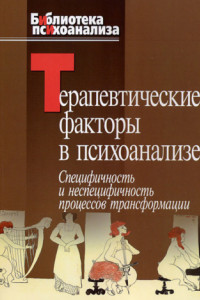 Библиотека психоанализа

Терапевтические факторы в психоанализе

Специфичность и неспецифичность процессов трансформации